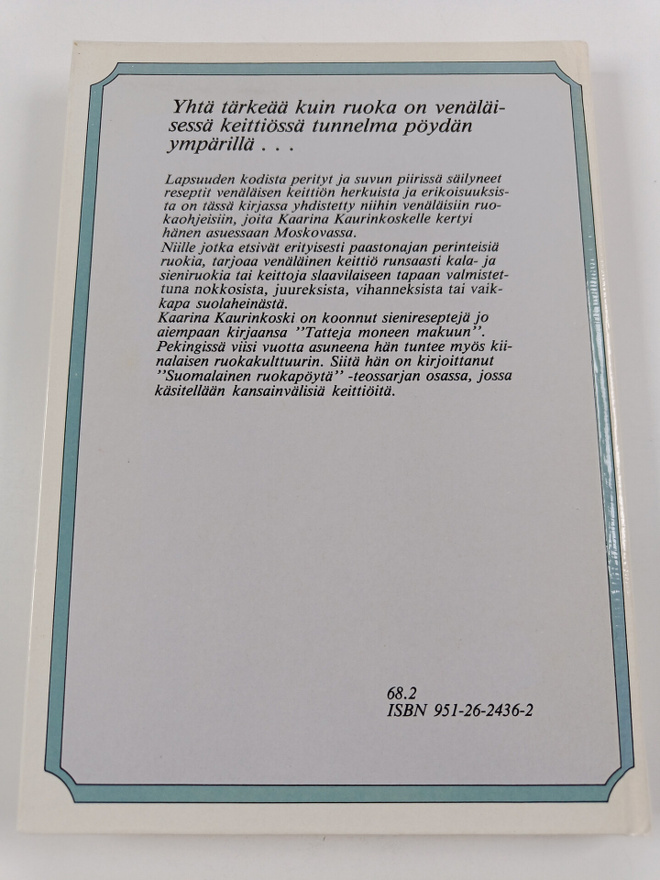 Yhtä tärkeää kuin ruoka on venäläisessä keittiössä tunnelma pöydän ympärillä . . .

Lapsuuden kodista perityt ja suvun piirissä säilyneet reseptit venäläisen keittiön herkuista ja erikoisuuksista on tässä kirjassa yhdistetty niihin venäläisiin ruokaohjeisiin, joita Kaarina Kaurinkoskelle kertyi hänen asuessaan Moskovassa.
Niille jotka etsivät erityisesti paastonajan perinteisiä ruokia, tarjoaa venäläinen keittiö runsaasti kala- ja sieniruokia tai keittoja slaavilaiseen tapaan valmistettuna nokkosista, juureksista, vihanneksista tai vaikkapa suolaheinästä.
Kaarina Kaurinkoski on koonnut sienireseptejä jo aiempaan kirjaansa ''Tatteja moneen makuun''. Pekingissä viisi vuotta asuneena hän tuntee myös kiinalaisen ruokakulttuurin. Siitä hän on kirjoittanut ''Suomalainen ruokapöytä'' -teossarjan osassa, jossa käsitellään kansainvälisiä keittiöitä.

68.2
ISBN 951-26-2436-2